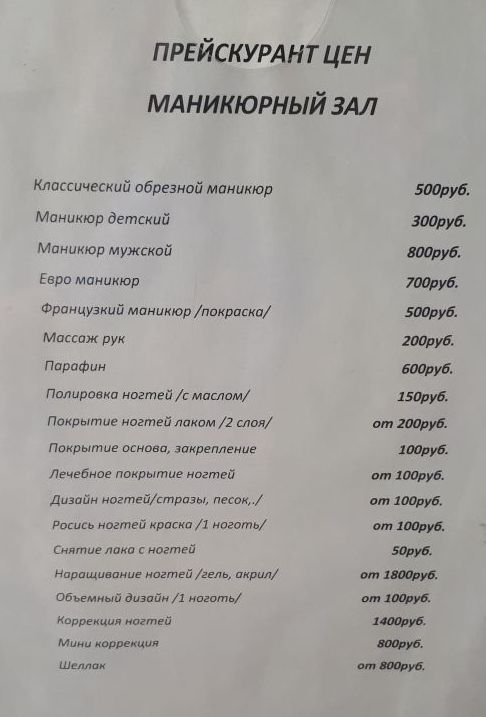 ПРЕЙСКУРАНТ ЦЕН

МАНИКЮРНЫЙ ЗАЛ

| | |
|---|---|
| Классический обрезной маникюр | 500руб. |
| Маникюр детский | 300руб. |
| Маникюр мужской | 800руб. |
| Евро маникюр | 700руб. |
| Французкий маникюр /покраска/ | 500руб. |
| Массаж рук | 200руб. |
| Парафин | 600руб. |
| Полировка ногтей /с маслом/ | 150руб. |
| Покрытие ногтей лаком /2 слоя/ | от 200руб. |
| Покрытие основа, закрепление | 100руб. |
| Лечебное покрытие ногтей | от 100руб. |
| Дизайн ногтей/стразы, песок,./ | от 100руб. |
| Росись ногтей краска /1 ноготь/ | от 100руб. |
| Снятие лака с ногтей | 50руб. |
| Наращивание ногтей /гель, акрил/ | от 1800руб. |
| Объемный дизайн /1 ноготь/ | от 100руб. |
| Коррекция ногтей | 1400руб. |
| Мини коррекция | 800руб. |
| Шеллак | от 800руб. |